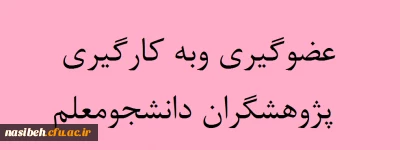 عضوگیری وبه کارگیری

پژوهشگران دانشجومعلم

nasibeh.cfu.ac.ir